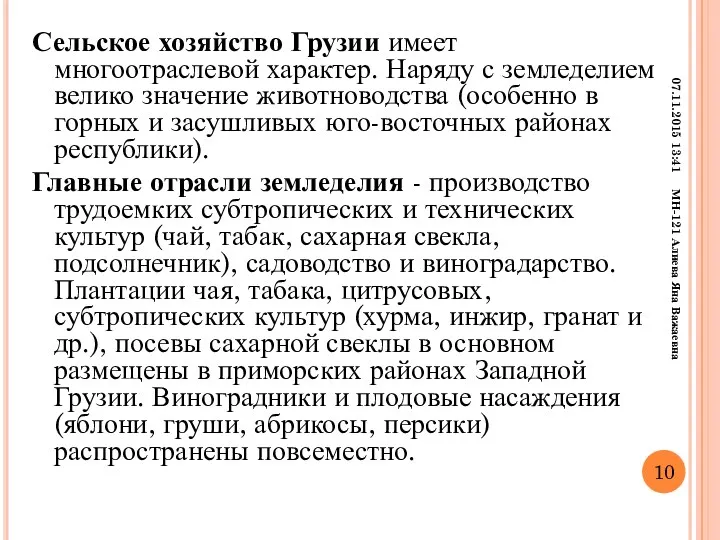 Сельское хозяйство Грузии имеет многоотраслевой характер. Наряду с земледелием велико значение животноводства (особенно в горных и засушливых юго-восточных районах республики).

Главные отрасли земледелия - производство трудоемких субтропических и технических культур (чай, табак, сахарная свекла, подсолнечник), садоводство и виноградарство. Плантации чая, табака, цитрусовых, субтропических культур (хурма, инжир, гранат и др.), посевы сахарной свеклы в основном размещены в приморских районах Западной Грузии. Виноградники и плодовые насаждения (яблони, груши, абрикосы, персики) распространены повсеместно.

07.11.2015 13:41 МН-121 Алиева Яна Вакаевна

10